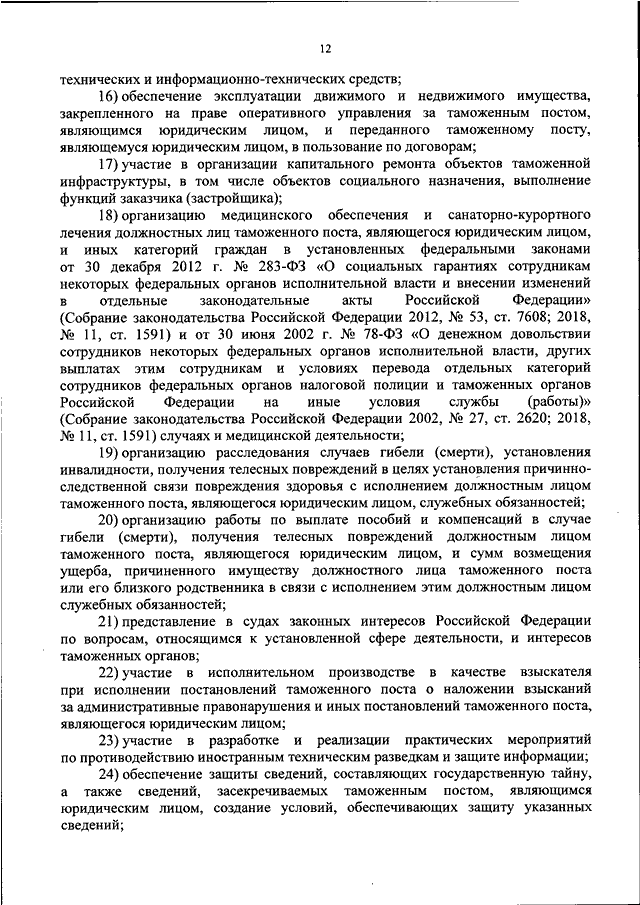 12

технических и информационно-технических средств;

16) обеспечение эксплуатации движимого и недвижимого имущества, закрепленного на праве оперативного управления за таможенным постом, являющимся юридическим лицом, и переданного таможенному посту, являющемуся юридическим лицом, в пользование по договорам;

17) участие в организации капитального ремонта объектов таможенной инфраструктуры, в том числе объектов социального назначения, выполнение функций заказчика (застройщика);

18) организацию медицинского обеспечения и санаторно-курортного лечения должностных лиц таможенного поста, являющегося юридическим лицом, и иных категорий граждан в установленных федеральными законами от 30 декабря 2012 г. № 283-ФЗ «О социальных гарантиях сотрудникам некоторых федеральных органов исполнительной власти и внесении изменений в отдельные законодательные акты Российской Федерации» (Собрание законодательства Российской Федерации 2012, № 53, ст. 7608; 2018, № 11, ст. 1591) и от 30 июня 2002 г. № 78-ФЗ «О денежном довольствии сотрудников некоторых федеральных органов исполнительной власти, других выплатах этим сотрудникам и условиях перевода отдельных категорий сотрудников федеральных органов налоговой полиции и таможенных органов Российской Федерации на иные условия службы (работы)» (Собрание законодательства Российской Федерации 2002, № 27, ст. 2620; 2018, № 11, ст. 1591) случаях и медицинской деятельности;

19) организацию расследования случаев гибели (смерти), установления инвалидности, получения телесных повреждений в целях установления причинно-следственной связи повреждения здоровья с исполнением должностным лицом таможенного поста, являющегося юридическим лицом, служебных обязанностей;

20) организацию работы по выплате пособий и компенсаций в случае гибели (смерти), получения телесных повреждений должностным лицом таможенного поста, являющегося юридическим лицом, и сумм возмещения ущерба, причиненного имуществу должностного лица таможенного поста или его близкого родственника в связи с исполнением этим должностным лицом служебных обязанностей;

21) представление в судах законных интересов Российской Федерации по вопросам, относящимся к установленной сфере деятельности, и интересов таможенных органов;

22) участие в исполнительном производстве в качестве взыскателя при исполнении постановлений таможенного поста о наложении взысканий за административные правонарушения и иных постановлений таможенного поста, являющегося юридическим лицом;

23) участие в разработке и реализации практических мероприятий по противодействию иностранным техническим разведкам и защите информации;

24) обеспечение защиты сведений, составляющих государственную тайну, а также сведений, засекречиваемых таможенным постом, являющимся юридическим лицом, создание условий, обеспечивающих защиту указанных сведений;